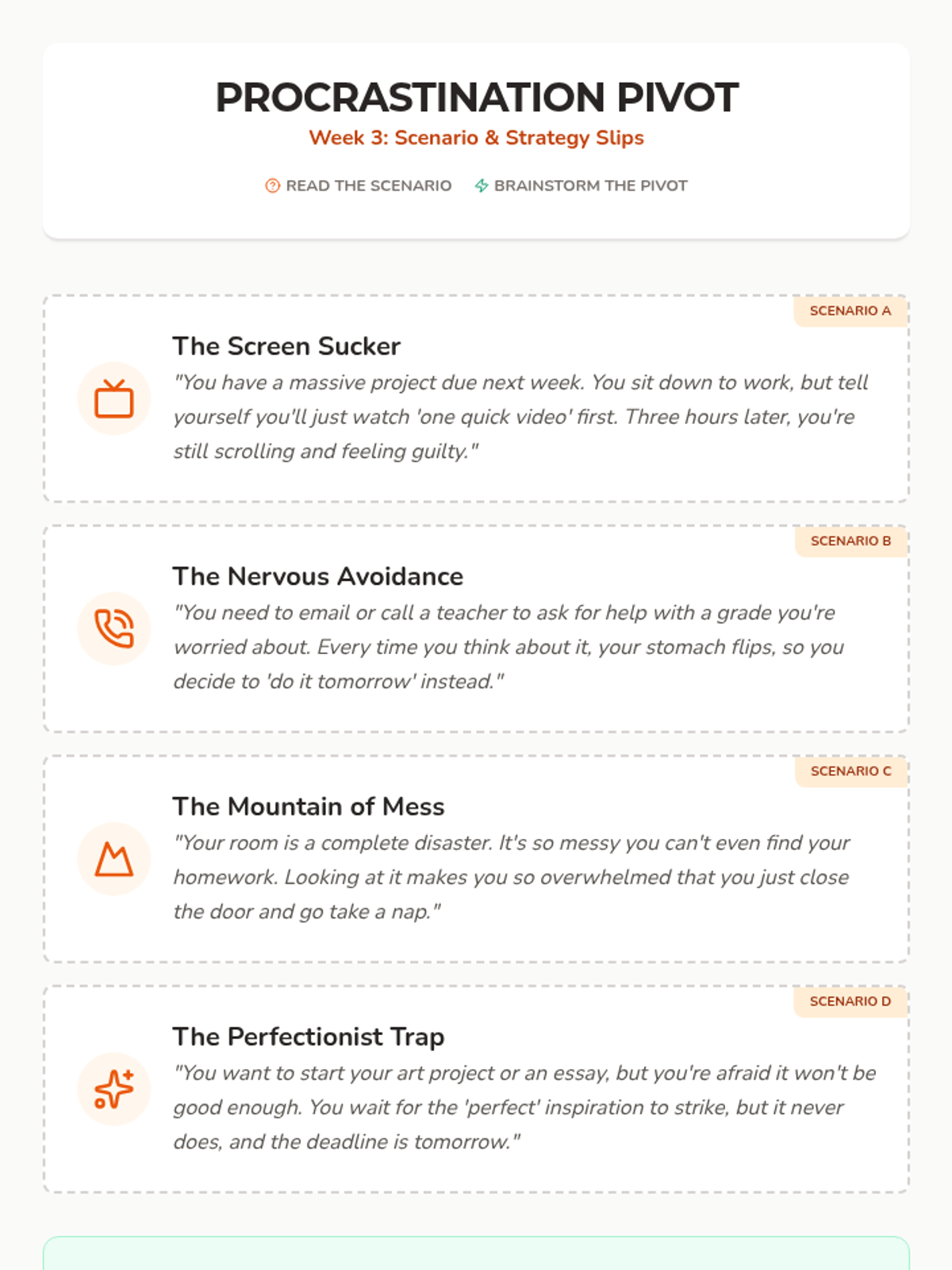 PROCRASTINATION PIVOT
Week 3: Scenario & Strategy Slips

READ THE SCENARIO   BRAINSTORM THE PIVOT

SCENARIO A

The Screen Sucker

"You have a massive project due next week. You sit down to work, but tell yourself you'll just watch 'one quick video' first. Three hours later, you're still scrolling and feeling guilty."

SCENARIO B

The Nervous Avoidance

"You need to email or call a teacher to ask for help with a grade you're worried about. Every time you think about it, your stomach flips, so you decide to 'do it tomorrow' instead."

SCENARIO C

The Mountain of Mess

"Your room is a complete disaster. It's so messy you can't even find your homework. Looking at it makes you so overwhelmed that you just close the door and go take a nap."

SCENARIO D

The Perfectionist Trap

"You want to start your art project or an essay, but you're afraid it won't be good enough. You wait for the 'perfect' inspiration to strike, but it never does, and the deadline is tomorrow."